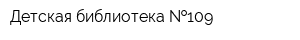 Детская библиотека №109